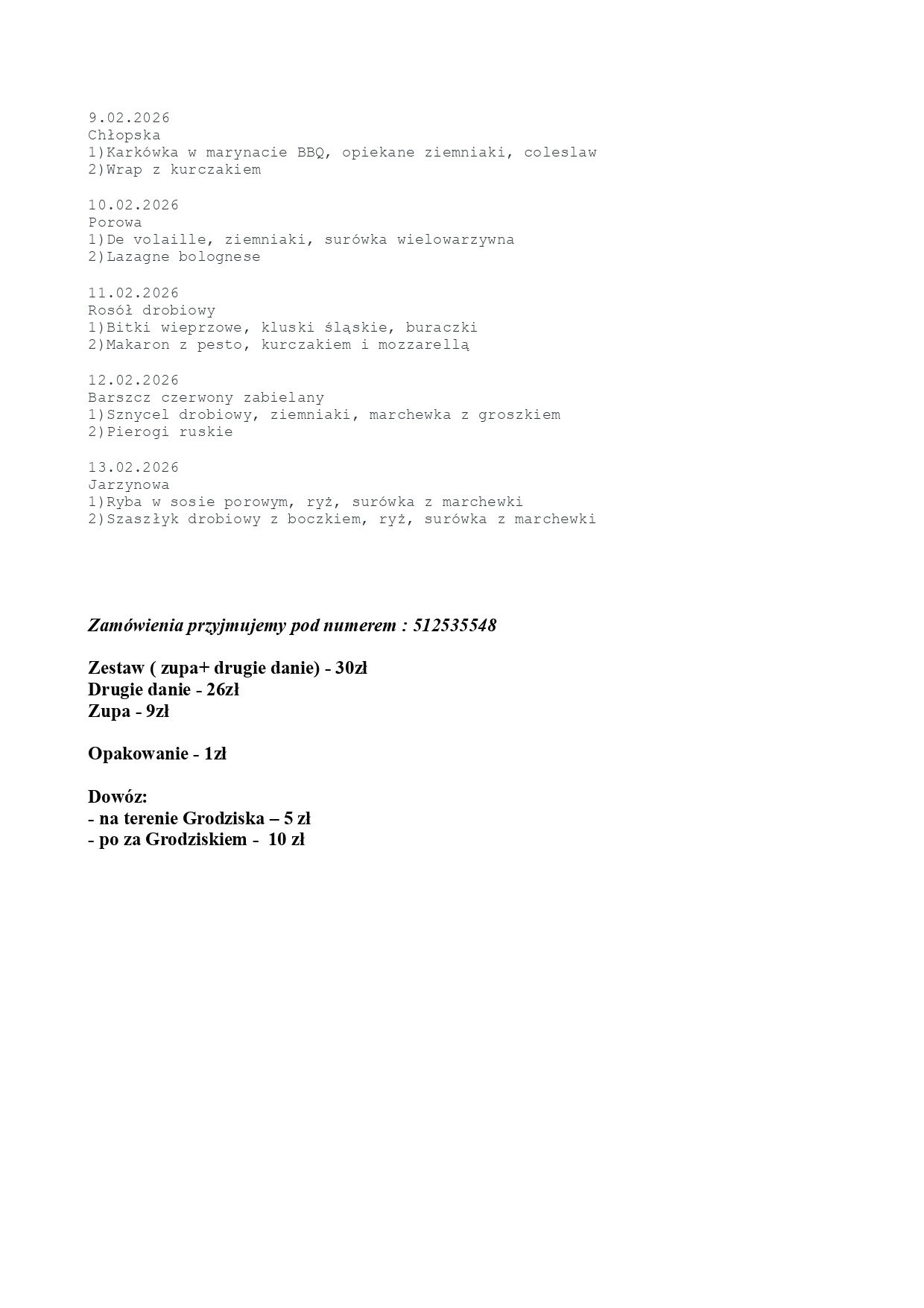 9.02.2026
Chłopska
1)Karkówka w marynacie BBQ, opiekane ziemniaki, coleslaw
2)Wrap z kurczakiem

10.02.2026
Porowa
1)De volaille, ziemniaki, surówka wielowarzywna
2)Lazagne bolognese

11.02.2026
Rosół drobiowy
1)Bitki wieprzowe, kluski śląskie, buraczki
2)Makaron z pesto, kurczakiem i mozzarellą

12.02.2026
Barszcz czerwony zabielany
1)Sznycel drobiowy, ziemniaki, marchewka z groszkiem
2)Pierogi ruskie

13.02.2026
Jarzynowa
1)Ryba w sosie porowym, ryż, surówka z marchewki
2)Szaszłyk drobiowy z boczkiem, ryż, surówka z marchewki

Zamówienia przyjmujemy pod numerem : 512535548

Zestaw ( zupa+ drugie danie) - 30zł
Drugie danie - 26zł
Zupa - 9zł

Opakowanie - 1zł

Dowóz:
- na terenie Grodziska – 5 zł
- po za Grodziskiem - 10 zł